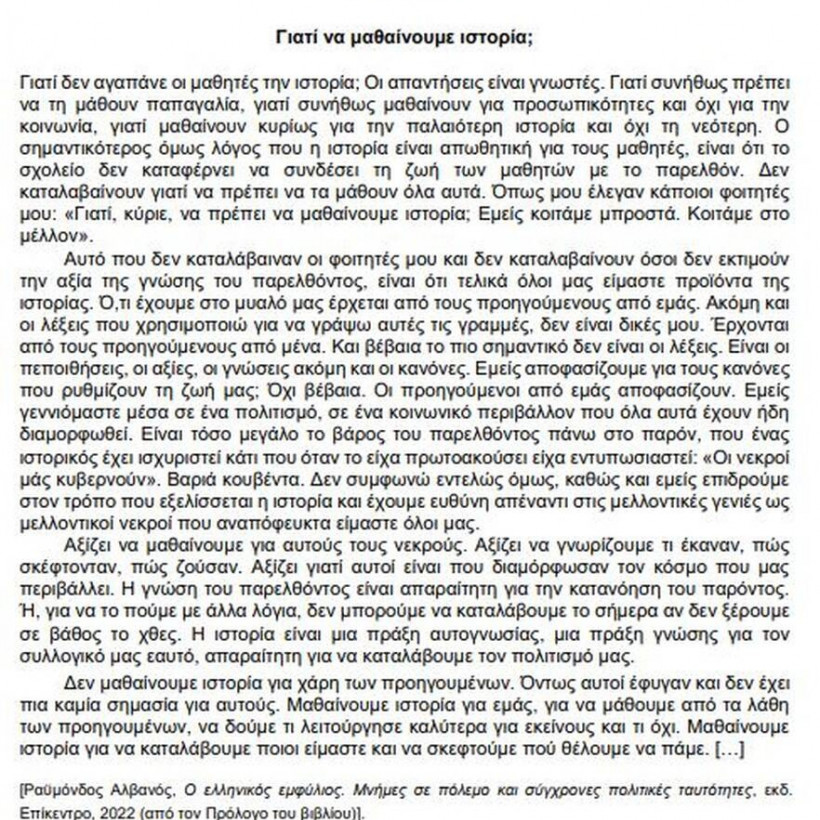 Γιατί να μαθαίνουμε ιστορία;

Γιατί δεν αγαπάνε οι μαθητές την ιστορία; Οι απαντήσεις είναι γνωστές. Γιατί συνήθως πρέπει να τη μάθουν παπαγαλία, γιατί συνήθως μαθαίνουν για προσωπικότητες και όχι για την κοινωνία, γιατί μαθαίνουν κυρίως για την παλαιότερη ιστορία και όχι τη νεότερη. Ο σημαντικότερος όμως λόγος που η ιστορία είναι απωθητική για τους μαθητές, είναι ότι το σχολείο δεν καταφέρνει να συνδέσει τη ζωή των μαθητών με το παρελθόν. Δεν καταλαβαίνουν γιατί να πρέπει να τα μάθουν όλα αυτά. Όπως μου έλεγαν κάποιοι φοιτητές μου: «Γιατί, κύριε, να πρέπει να μαθαίνουμε ιστορία; Εμείς κοιτάμε μπροστά. Κοιτάμε στο μέλλον».

Αυτό που δεν καταλάβαιναν οι φοιτητές μου και δεν καταλαβαίνουν όσοι δεν εκτιμούν την αξία της γνώσης του παρελθόντος, είναι ότι τελικά όλοι μας είμαστε προϊόντα της ιστορίας. Ό,τι έχουμε στο μυαλό μας έρχεται από τους προηγούμενους από εμάς. Ακόμη και οι λέξεις που χρησιμοποιώ για να γράψω αυτές τις γραμμές, δεν είναι δικές μου. Έρχονται από τους προηγούμενους από μένα. Και βέβαια το πιο σημαντικό δεν είναι οι λέξεις. Είναι οι πεποιθήσεις, οι αξίες, οι γνώσεις ακόμη και οι κανόνες. Εμείς αποφασίζουμε για τους κανόνες που ρυθμίζουν τη ζωή μας; Όχι βέβαια. Οι προηγούμενοι από εμάς αποφασίζουν. Εμείς γεννιόμαστε μέσα σε ένα πολιτισμό, σε ένα κοινωνικό περιβάλλον που όλα αυτά έχουν ήδη διαμορφωθεί. Είναι τόσο μεγάλο το βάρος του παρελθόντος πάνω στο παρόν, που ένας ιστορικός έχει ισχυριστεί κάτι που όταν το είχα πρωτοακούσει είχα εντυπωσιαστεί: «Οι νεκροί μάς κυβερνούν». Βαριά κουβέντα. Δεν συμφωνώ εντελώς όμως, καθώς και εμείς επιδρούμε στον τρόπο που εξελίσσεται η ιστορία και έχουμε ευθύνη απέναντι στις μελλοντικές γενιές ως μελλοντικοί νεκροί που αναπόφευκτα είμαστε όλοι μας.

Αξίζει να μαθαίνουμε για αυτούς τους νεκρούς. Αξίζει να γνωρίζουμε τι έκαναν, πώς σκέφτονταν, πώς ζούσαν. Αξίζει γιατί αυτοί είναι που διαμόρφωσαν τον κόσμο που μας περιβάλλει. Η γνώση του παρελθόντος είναι απαραίτητη για την κατανόηση του παρόντος. Ή, για να το πούμε με άλλα λόγια, δεν μπορούμε να καταλάβουμε το σήμερα αν δεν ξέρουμε σε βάθος το χθες. Η ιστορία είναι μια πράξη αυτογνωσίας, μια πράξη γνώσης για τον συλλογικό μας εαυτό, απαραίτητη για να καταλάβουμε τον πολιτισμό μας.

Δεν μαθαίνουμε ιστορία για χάρη των προηγουμένων. Όντως αυτοί έφυγαν και δεν έχει πια καμία σημασία για αυτούς. Μαθαίνουμε ιστορία για εμάς, για να μάθουμε από τα λάθη των προηγουμένων, να δούμε τι λειτούργησε καλύτερα για εκείνους και τι όχι. Μαθαίνουμε ιστορία για να καταλάβουμε ποιοι είμαστε και να σκεφτούμε πού θέλουμε να πάμε. […]

[Ραϋμόνδος Αλβανός, Ο ελληνικός εμφύλιος. Μνήμες σε πόλεμο και σύγχρονες πολιτικές ταυτότητες, εκδ. Επίκεντρο, 2022 (από τον Πρόλογο του βιβλίου)].